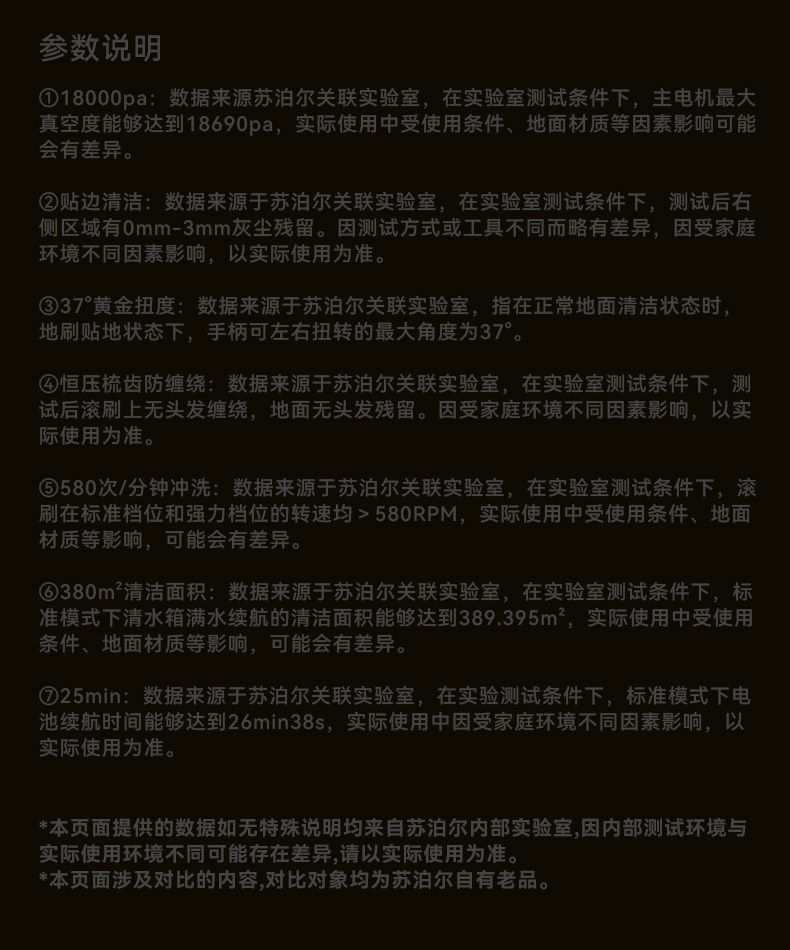 参数说明

①18000pa：数据来源苏泊尔关联实验室，在实验室测试条件下，主电机最大真空度能够达到18690pa，实际使用中受使用条件、地面材质等因素影响可能会有差异。

②贴边清洁：数据来源于苏泊尔关联实验室，在实验室测试条件下，测试后右侧区域有0mm-3mm灰尘残留。因测试方式或工具不同而略有差异，因受家庭环境不同因素影响，以实际使用为准。

③37°黄金扭度：数据来源于苏泊尔关联实验室，指在正常地面清洁状态时，地刷贴地状态下，手柄可左右扭转的最大角度为37°。

④恒压梳齿防缠绕：数据来源于苏泊尔关联实验室，在实验室测试条件下，测试后滚刷上无头发缠绕，地面无头发残留。因受家庭环境不同因素影响，以实际使用为准。

⑤580次/分钟冲洗：数据来源于苏泊尔关联实验室，在实验室测试条件下，滚刷在标准档位和强力档位的转速均＞580RPM，实际使用中受使用条件、地面材质等影响，可能会有差异。

⑥380m²清洁面积：数据来源于苏泊尔关联实验室，在实验室测试条件下，标准模式下清水箱满水续航的清洁面积能够达到389.395m²，实际使用中受使用条件、地面材质等影响，可能会有差异。

⑦25min：数据来源于苏泊尔关联实验室，在实验测试条件下，标准模式下电池续航时间能够达到26min38s，实际使用中因受家庭环境不同因素影响，以实际使用为准。

*本页面提供的数据如无特殊说明均来自苏泊尔内部实验室,因内部测试环境与实际使用环境不同可能存在差异,请以实际使用为准。
*本页面涉及对比的内容,对比对象均为苏泊尔自有老品。